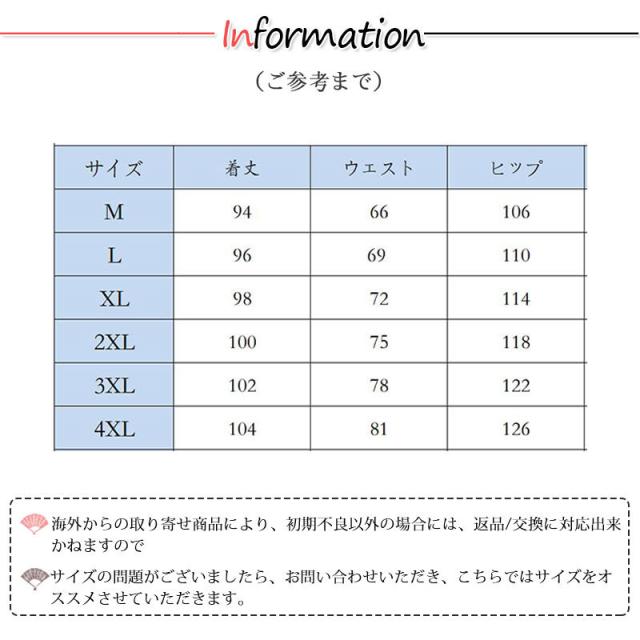 Information

（ご参考まで）

| サイズ | 着丈 | ウエスト | ヒップ |
|---|---|---|---|
| M | 94 | 66 | 106 |
| L | 96 | 69 | 110 |
| XL | 98 | 72 | 114 |
| 2XL | 100 | 75 | 118 |
| 3XL | 102 | 78 | 122 |
| 4XL | 104 | 81 | 126 |

海外からの取り寄せ商品により、初期不良以外の場合には、返品/交換に対応出来かねますので

サイズの問題がございましたら、お問い合わせいただき、こちらではサイズをオススメさせていただきます。